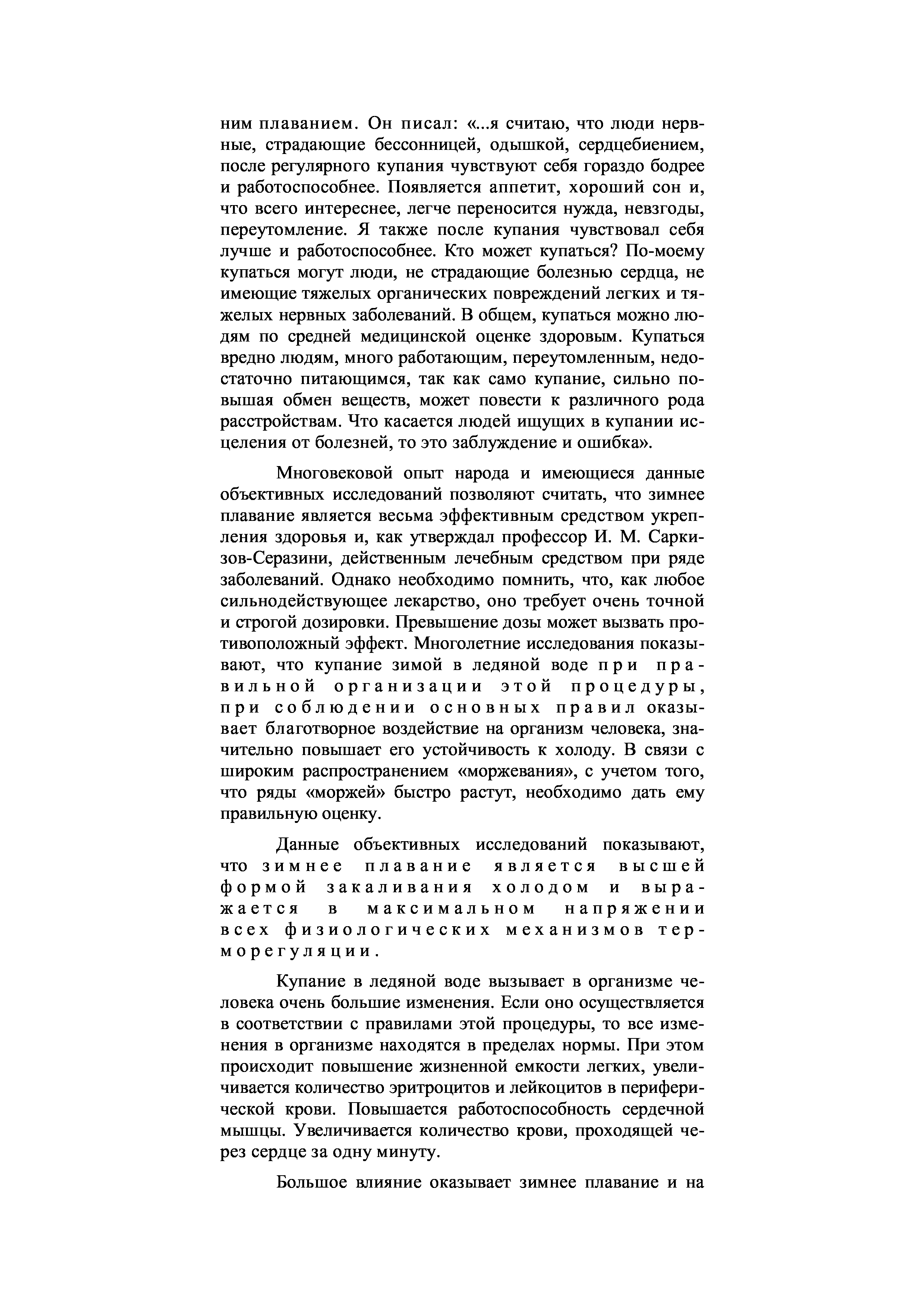 ним плаванием. Он писал: «...я считаю, что люди нервные, страдающие бессонницей, одышкой, сердцебиением, после регулярного купания чувствуют себя гораздо бодрее и работоспособнее. Появляется аппетит, хороший сон и, что всего интереснее, легче переносится нужда, невзгоды, переутомление. Я также после купания чувствовал себя лучше и работоспособнее. Кто может купаться? По-моему купаться могут люди, не страдающие болезнью сердца, не имеющие тяжелых органических повреждений легких и тяжелых нервных заболеваний. В общем, купаться можно людям по средней медицинской оценке здоровым. Купаться вредно людям, много работающим, переутомленным, недостаточно питающимся, так как само купание, сильно повышая обмен веществ, может повести к различного рода расстройствам. Что касается людей ищущих в купании исцеления от болезней, то это заблуждение и ошибка».

Многовековой опыт народа и имеющиеся данные объективных исследований позволяют считать, что зимнее плавание является весьма эффективным средством укрепления здоровья и, как утверждал профессор И. М. Саркизов-Серазини, действенным лечебным средством при ряде заболеваний. Однако необходимо помнить, что, как любое сильнодействующее лекарство, оно требует очень точной и строгой дозировки. Превышение дозы может вызвать противоположный эффект. Многолетние исследования показывают, что купание зимой в ледяной воде при правильной организации этой процедуры, при соблюдении основных правил оказывает благотворное воздействие на организм человека, значительно повышает его устойчивость к холоду. В связи с широким распространением «моржевания», с учетом того, что ряды «моржей» быстро растут, необходимо дать ему правильную оценку.

Данные объективных исследований показывают, что зимнее плавание является высшей формой закаливания холодом и выражается в максимальном напряжении всех физиологических механизмов терморегуляции.

Купание в ледяной воде вызывает в организме человека очень большие изменения. Если оно осуществляется в соответствии с правилами этой процедуры, то все изменения в организме находятся в пределах нормы. При этом происходит повышение жизненной емкости легких, увеличивается количество эритроцитов и лейкоцитов в периферической крови. Повышается работоспособность сердечной мышцы. Увеличивается количество крови, проходящей через сердце за одну минуту.

Большое влияние оказывает зимнее плавание и на